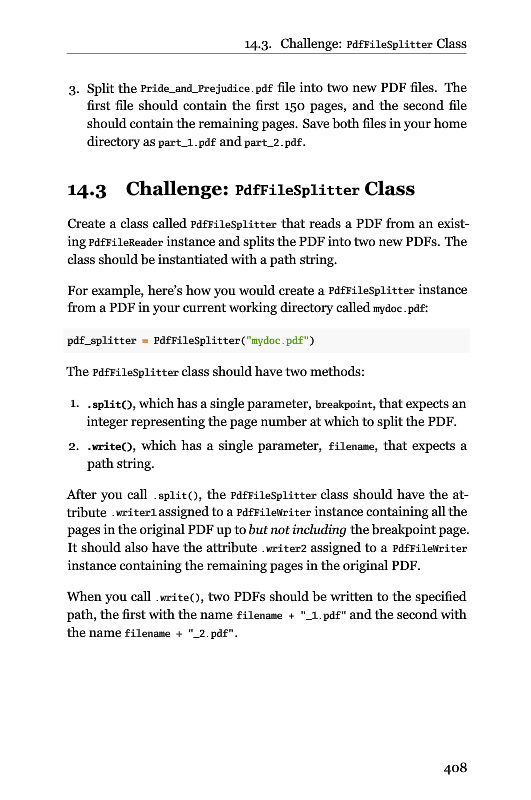 14.3. Challenge: PdfFileSplitter Class

3. Split the Pride_and_Prejudice.pdf file into two new PDF files. The first file should contain the first 150 pages, and the second file should contain the remaining pages. Save both files in your home directory as part_1.pdf and part_2.pdf.

14.3 Challenge: PdfFileSplitter Class

Create a class called PdfFileSplitter that reads a PDF from an existing PdfFileReader instance and splits the PDF into two new PDFs. The class should be instantiated with a path string.

For example, here's how you would create a PdfFileSplitter instance from a PDF in your current working directory called mydoc.pdf:

pdf_splitter = PdfFileSplitter("mydoc.pdf")

The PdfFileSplitter class should have two methods:

1. .split(), which has a single parameter, breakpoint, that expects an integer representing the page number at which to split the PDF.

2. .write(), which has a single parameter, filename, that expects a path string.

After you call .split(), the PdfFileSplitter class should have the attribute .writer1 assigned to a PdfFileWriter instance containing all the pages in the original PDF up to but not including the breakpoint page. It should also have the attribute .writer2 assigned to a PdfFileWriter instance containing the remaining pages in the original PDF.

When you call .write(), two PDFs should be written to the specified path, the first with the name filename + "_1.pdf" and the second with the name filename + "_2.pdf".

408